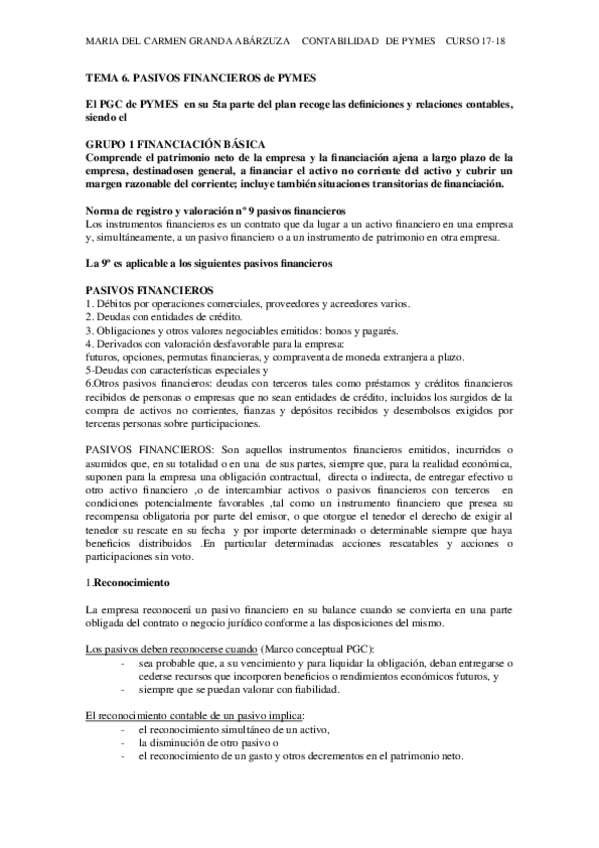 MARIA DEL CARMEN GRANDA ABÁRZUZA CONTABILIDAD DE PYMES CURSO 17-18

TEMA 6. PASIVOS FINANCIEROS de PYMES

El PGC de PYMES en su 5ta parte del plan recoge las definiciones y relaciones contables, siendo el

GRUPO 1 FINANCIACIÓN BÁSICA
Comprende el patrimonio neto de la empresa y la financiación ajena a largo plazo de la empresa, destinadosen general, a financiar el activo no corriente del activo y cubrir un margen razonable del corriente; incluye también situaciones transitorias de financiación.

Norma de registro y valoración nº 9 pasivos financieros
Los instrumentos financieros es un contrato que da lugar a un activo financiero en una empresa y, simultáneamente, a un pasivo financiero o a un instrumento de patrimonio en otra empresa.

La 9º es aplicable a los siguientes pasivos financieros

PASIVOS FINANCIEROS
1. Débitos por operaciones comerciales, proveedores y acreedores varios.
2. Deudas con entidades de crédito.
3. Obligaciones y otros valores negociables emitidos: bonos y pagarés.
4. Derivados con valoración desfavorable para la empresa:
futuros, opciones, permutas financieras, y compraventa de moneda extranjera a plazo.
5-Deudas con características especiales y
6.Otros pasivos financieros: deudas con terceros tales como préstamos y créditos financieros recibidos de personas o empresas que no sean entidades de crédito, incluidos los surgidos de la compra de activos no corrientes, fianzas y depósitos recibidos y desembolsos exigidos por terceras personas sobre participaciones.

PASIVOS FINANCIEROS: Son aquellos instrumentos financieros emitidos, incurridos o asumidos que, en su totalidad o en una de sus partes, siempre que, para la realidad económica, suponen para la empresa una obligación contractual, directa o indirecta, de entregar efectivo u otro activo financiero ,o de intercambiar activos o pasivos financieros con terceros en condiciones potencialmente favorables ,tal como un instrumento financiero que presea su recompensa obligatoria por parte del emisor, o que otorgue el tenedor el derecho de exigir al tenedor su rescate en su fecha y por importe determinado o determinable siempre que haya beneficios distribuidos .En particular determinadas acciones rescatables y acciones o participaciones sin voto.

1.Reconocimiento

La empresa reconocerá un pasivo financiero en su balance cuando se convierta en una parte obligada del contrato o negocio jurídico conforme a las disposiciones del mismo.

Los pasivos deben reconocerse cuando (Marco conceptual PGC):
- sea probable que, a su vencimiento y para liquidar la obligación, deban entregarse o cederse recursos que incorporen beneficios o rendimientos económicos futuros, y
- siempre que se puedan valorar con fiabilidad.

El reconocimiento contable de un pasivo implica:
- el reconocimiento simultáneo de un activo,
- la disminución de otro pasivo o
- el reconocimiento de un gasto y otros decrementos en el patrimonio neto.